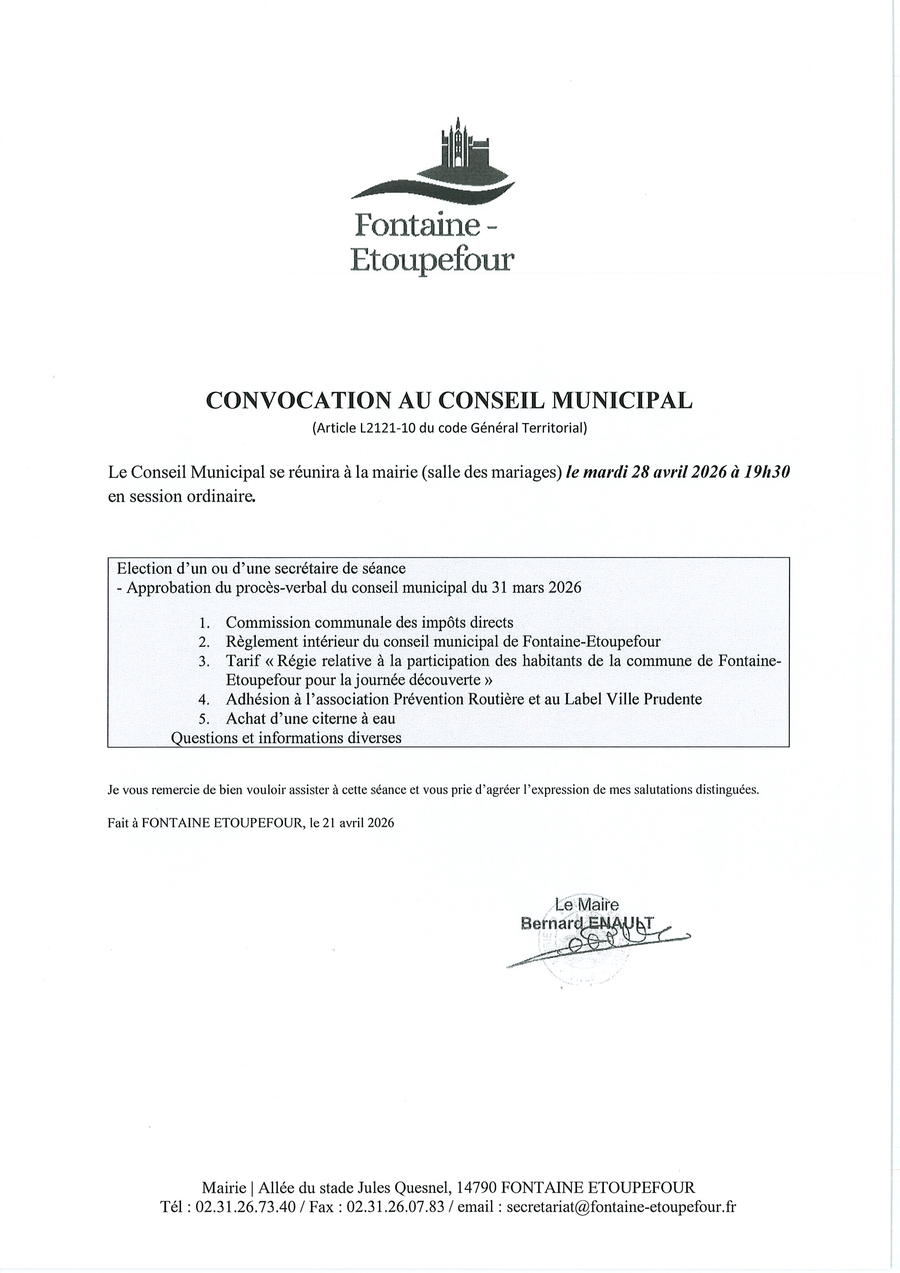 Fontaine - Etoupefour

CONVOCATION AU CONSEIL MUNICIPAL
(Article L2121-10 du code Général Territorial)

Le Conseil Municipal se réunira à la mairie (salle des mariages) le mardi 28 avril 2026 à 19h30 en session ordinaire.

Election d'un ou d'une secrétaire de séance
- Approbation du procès-verbal du conseil municipal du 31 mars 2026

1. Commission communale des impôts directs
2. Règlement intérieur du conseil municipal de Fontaine-Etoupefour
3. Tarif « Régie relative à la participation des habitants de la commune de Fontaine-Etoupefour pour la journée découverte »
4. Adhésion à l'association Prévention Routière et au Label Ville Prudente
5. Achat d'une citerne à eau
Questions et informations diverses

Je vous remercie de bien vouloir assister à cette séance et vous prie d'agréer l'expression de mes salutations distinguées.

Fait à FONTAINE ETOUPEFOUR, le 21 avril 2026

Le Maire
Bernard ENAULT

Mairie | Allée du stade Jules Quesnel, 14790 FONTAINE ETOUPEFOUR
Tél : 02.31.26.73.40 / Fax : 02.31.26.07.83 / email : secretariat@fontaine-etoupefour.fr